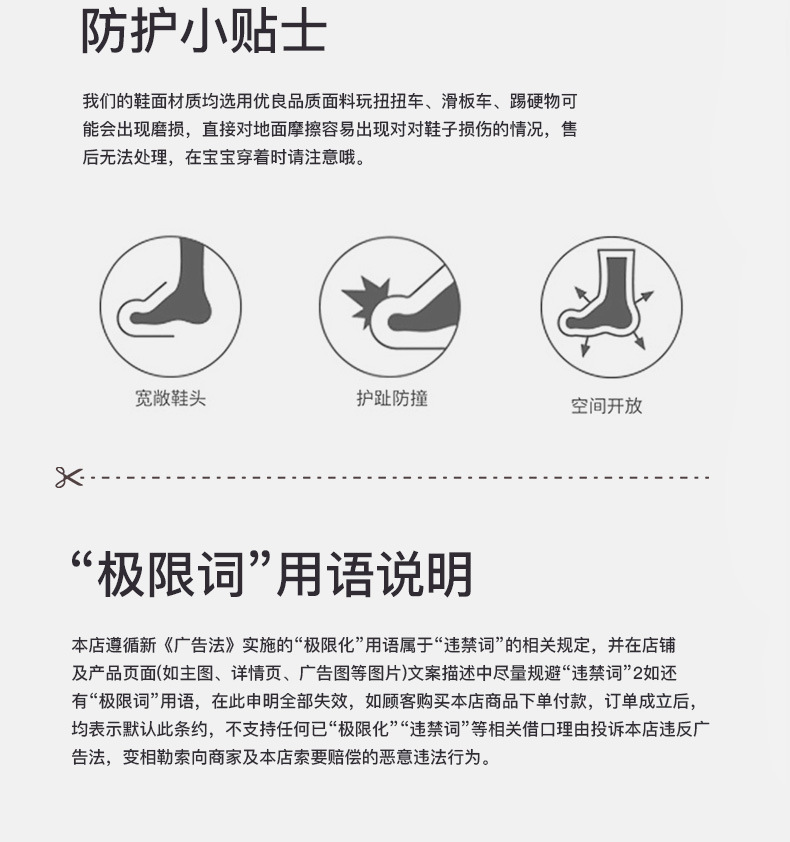 防护小贴士

我们的鞋面材质均选用优良品质面料玩扭扭车、滑板车、踢硬物可能会出现磨损，直接对地面摩擦容易出现对对鞋子损伤的情况，售后无法处理，在宝宝穿着时请注意哦。

宽敞鞋头

护趾防撞

空间开放

“极限词”用语说明

本店遵循新《广告法》实施的“极限化”用语属于“违禁词”的相关规定，并在店铺及产品页面(如主图、详情页、广告图等图片)文案描述中尽量规避“违禁词”2如还有“极限词”用语，在此申明全部失效，如顾客购买本店商品下单付款，订单成立后，均表示默认此条约，不支持任何已“极限化”“违禁词”等相关借口理由投诉本店违反广告法，变相勒索向商家及本店索要赔偿的恶意违法行为。